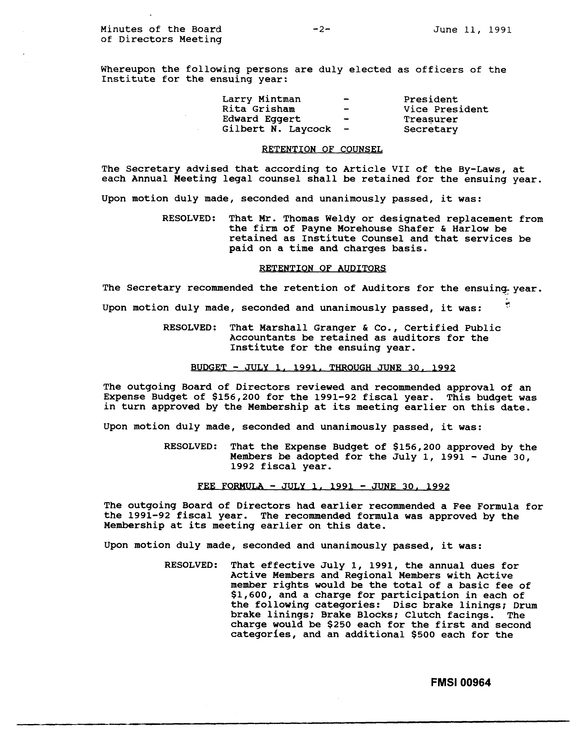 Minutes of the Board of Directors Meeting
-2-
June 11, 1991

Whereupon the following persons are duly elected as officers of the Institute for the ensuing year:

Larry Mintman - President
Rita Grisham - Vice President
Edward Eggert - Treasurer
Gilbert N. Laycock - Secretary

RETENTION OF COUNSEL

The Secretary advised that according to Article VII of the By-Laws, at each Annual Meeting legal counsel shall be retained for the ensuing year.

Upon motion duly made, seconded and unanimously passed, it was:

RESOLVED: That Mr. Thomas Weldy or designated replacement from the firm of Payne Morehouse Shafer & Harlow be retained as Institute Counsel and that services be paid on a time and charges basis.

RETENTION OF AUDITORS

The Secretary recommended the retention of Auditors for the ensuing year.

Upon motion duly made, seconded and unanimously passed, it was:

RESOLVED: That Marshall Granger & Co., Certified Public Accountants be retained as auditors for the Institute for the ensuing year.

BUDGET - JULY 1, 1991, THROUGH JUNE 30, 1992

The outgoing Board of Directors reviewed and recommended approval of an Expense Budget of $156,200 for the 1991-92 fiscal year. This budget was in turn approved by the Membership at its meeting earlier on this date.

Upon motion duly made, seconded and unanimously passed, it was:

RESOLVED: That the Expense Budget of $156,200 approved by the Members be adopted for the July 1, 1991 - June 30, 1992 fiscal year.

FEE FORMULA - JULY 1, 1991 - JUNE 30, 1992

The outgoing Board of Directors had earlier recommended a Fee Formula for the 1991-92 fiscal year. The recommended formula was approved by the Membership at its meeting earlier on this date.

Upon motion duly made, seconded and unanimously passed, it was:

RESOLVED: That effective July 1, 1991, the annual dues for Active Members and Regional Members with Active member rights would be the total of a basic fee of $1,600, and a charge for participation in each of the following categories: Disc brake linings; Drum brake linings; Brake Blocks; Clutch facings. The charge would be $250 each for the first and second categories, and an additional $500 each for the

FMSI 00964